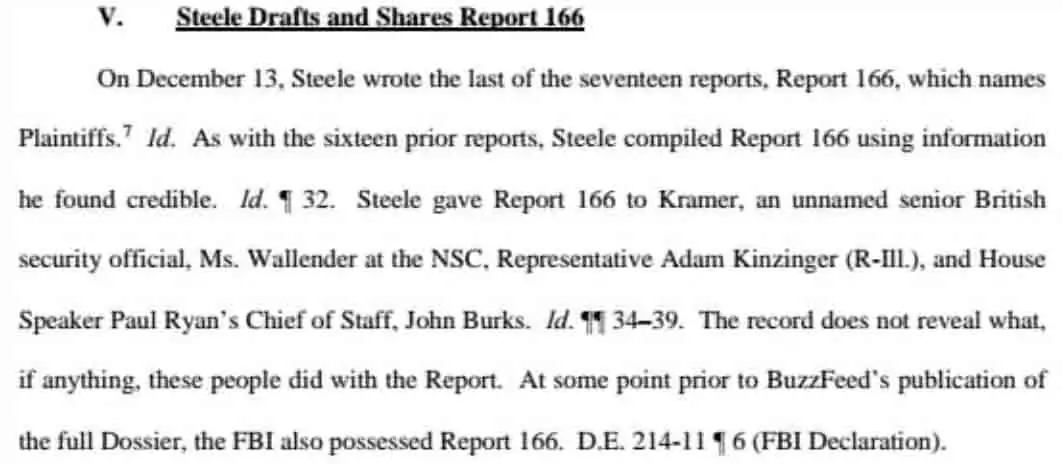 V. Steele Drafts and Shares Report 166

On December 13, Steele wrote the last of the seventeen reports, Report 166, which names Plaintiffs.$^7$ Id. As with the sixteen prior reports, Steele compiled Report 166 using information he found credible. Id. ¶ 32. Steele gave Report 166 to Kramer, an unnamed senior British security official, Ms. Wallender at the NSC, Representative Adam Kinzinger (R-Ill.), and House Speaker Paul Ryan's Chief of Staff, John Burks. Id. ¶¶ 34–39. The record does not reveal what, if anything, these people did with the Report. At some point prior to BuzzFeed's publication of the full Dossier, the FBI also possessed Report 166. D.E. 214-11 ¶ 6 (FBI Declaration).